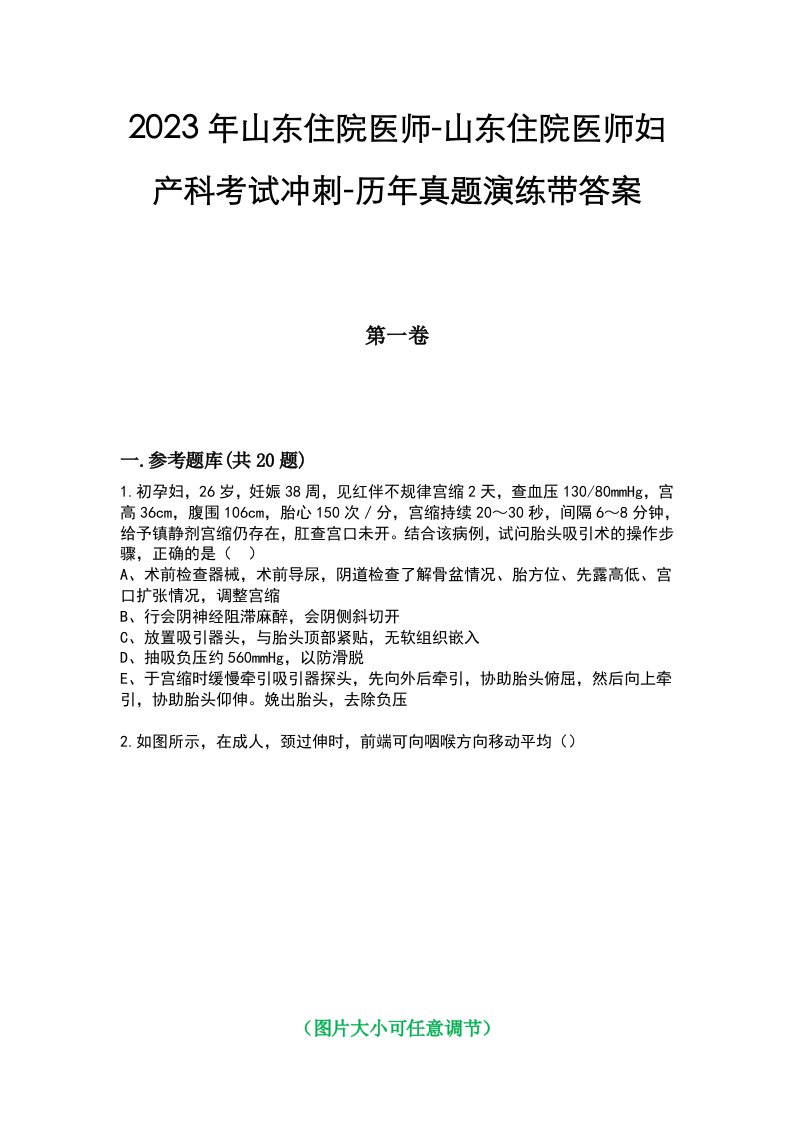 2023年山东住院医师-山东住院医师妇产科考试冲刺-历年真题演练带答案

第一卷

一.参考题库(共20题)

1.初孕妇，26岁，妊娠38周，见红伴不规律宫缩2天，查血压130/80mmHg，宫高36cm，腹围106cm，胎心150次/分，宫缩持续20～30秒，间隔6～8分钟，给予镇静剂宫缩仍存在，肛查宫口未开。结合该病例，试问胎头吸引术的操作步骤，正确的是（ ）
A、术前检查器械，术前导尿，阴道检查了解骨盆情况、胎方位、先露高低、宫口扩张情况，调整宫缩
B、行会阴神经阻滞麻醉，会阴侧斜切开
C、放置吸引器头，与胎头顶部紧贴，无软组织嵌入
D、抽吸负压约560mmHg，以防滑脱
E、于宫缩时缓慢牵引吸引器探头，先向外后牵引，协助胎头俯屈，然后向上牵引，协助胎头仰伸。娩出胎头，去除负压

2.如图所示，在成人，颈过伸时，前端可向咽喉方向移动平均（）

（图片大小可任意调节）